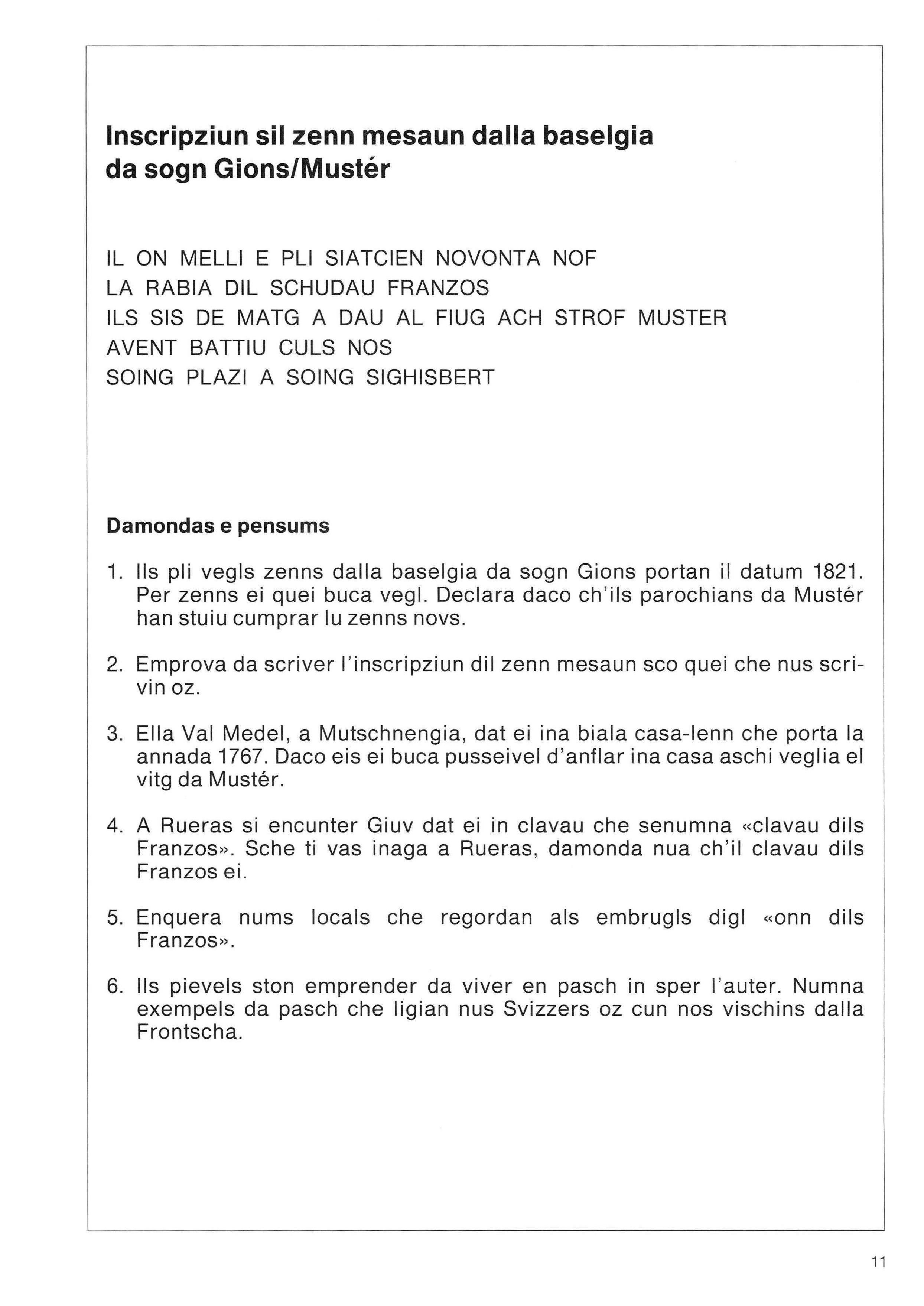 Inscripziun sil zenn mesaun dalla baselgia da sogn Gions/Mustér

IL ON MELLI E PLI SIATCIEN NOVONTA NOF
LA RABIA DIL SCHUDAU FRANZOS
ILS SIS DE MATG A DAU AL FIUG ACH STROF MUSTER
AVENT BATTIU CULS NOS
SOING PLAZI A SOING SIGHISBERT

Damondas e pensums

1. Ils pli vegls zenns dalla baselgia da sogn Gions portan il datum 1821. Per zenns ei quei buca vegl. Declara daco ch'ils parochians da Mustér han stuiu cumprar lu zenns novs.

2. Emprova da scriver l'inscripziun dil zenn mesaun sco quei che nus scrivin oz.

3. Ella Val Medel, a Mutschnengia, dat ei ina biala casa-lenn che porta la annada 1767. Daco eis ei buca pusseivel d'anflar ina casa aschi veglia el vitg da Mustér.

4. A Rueras si encunter Giuv dat ei in clavau che senumna «clavau dils Franzos». Sche ti vas inaga a Rueras, damonda nua ch'il clavau dils Franzos ei.

5. Enquera nums locals che regordan als embrugls digl «onn dils Franzos».

6. Ils pievels ston emprender da viver en pasch in sper l'auter. Numna exempels da pasch che ligian nus Svizzers oz cun nos vischins dalla Frontscha.

11